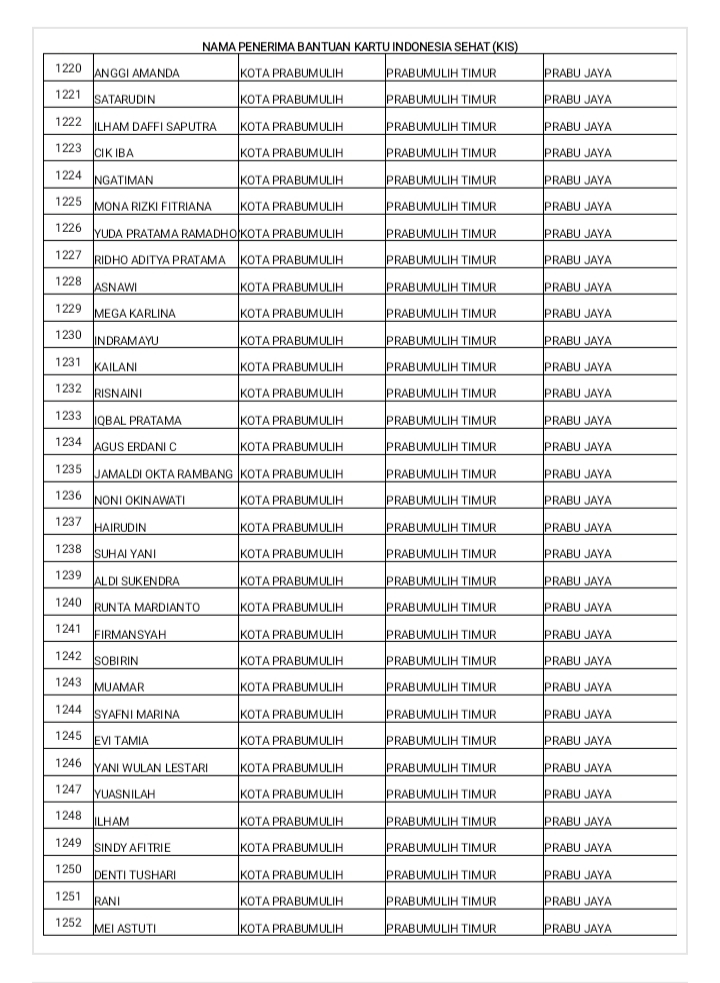 NAMA PENERIMA BANTUAN KARTU INDONESIA SEHAT (KIS)

| | | | | |
|---|---|---|---|---|
| 1220 | ANGGI AMANDA | KOTA PRABUMULIH | PRABUMULIH TIMUR | PRABU JAYA |
| 1221 | SATARUDIN | KOTA PRABUMULIH | PRABUMULIH TIMUR | PRABU JAYA |
| 1222 | ILHAM DAFFI SAPUTRA | KOTA PRABUMULIH | PRABUMULIH TIMUR | PRABU JAYA |
| 1223 | CIK IBA | KOTA PRABUMULIH | PRABUMULIH TIMUR | PRABU JAYA |
| 1224 | NGATIMAN | KOTA PRABUMULIH | PRABUMULIH TIMUR | PRABU JAYA |
| 1225 | MONA RIZKI FITRIANA | KOTA PRABUMULIH | PRABUMULIH TIMUR | PRABU JAYA |
| 1226 | YUDA PRATAMA RAMADHO | KOTA PRABUMULIH | PRABUMULIH TIMUR | PRABU JAYA |
| 1227 | RIDHO ADITYA PRATAMA | KOTA PRABUMULIH | PRABUMULIH TIMUR | PRABU JAYA |
| 1228 | ASNAWI | KOTA PRABUMULIH | PRABUMULIH TIMUR | PRABU JAYA |
| 1229 | MEGA KARLINA | KOTA PRABUMULIH | PRABUMULIH TIMUR | PRABU JAYA |
| 1230 | INDRAMAYU | KOTA PRABUMULIH | PRABUMULIH TIMUR | PRABU JAYA |
| 1231 | KAILANI | KOTA PRABUMULIH | PRABUMULIH TIMUR | PRABU JAYA |
| 1232 | RISNAINI | KOTA PRABUMULIH | PRABUMULIH TIMUR | PRABU JAYA |
| 1233 | IQBAL PRATAMA | KOTA PRABUMULIH | PRABUMULIH TIMUR | PRABU JAYA |
| 1234 | AGUS ERDANI C | KOTA PRABUMULIH | PRABUMULIH TIMUR | PRABU JAYA |
| 1235 | JAMALDI OKTA RAMBANG | KOTA PRABUMULIH | PRABUMULIH TIMUR | PRABU JAYA |
| 1236 | NONI OKINAWATI | KOTA PRABUMULIH | PRABUMULIH TIMUR | PRABU JAYA |
| 1237 | HAIRUDIN | KOTA PRABUMULIH | PRABUMULIH TIMUR | PRABU JAYA |
| 1238 | SUHAI YANI | KOTA PRABUMULIH | PRABUMULIH TIMUR | PRABU JAYA |
| 1239 | ALDI SUKENDRA | KOTA PRABUMULIH | PRABUMULIH TIMUR | PRABU JAYA |
| 1240 | RUNTA MARDIANTO | KOTA PRABUMULIH | PRABUMULIH TIMUR | PRABU JAYA |
| 1241 | FIRMANSYAH | KOTA PRABUMULIH | PRABUMULIH TIMUR | PRABU JAYA |
| 1242 | SOBIRIN | KOTA PRABUMULIH | PRABUMULIH TIMUR | PRABU JAYA |
| 1243 | MUAMAR | KOTA PRABUMULIH | PRABUMULIH TIMUR | PRABU JAYA |
| 1244 | SYAFNI MARINA | KOTA PRABUMULIH | PRABUMULIH TIMUR | PRABU JAYA |
| 1245 | EVI TAMIA | KOTA PRABUMULIH | PRABUMULIH TIMUR | PRABU JAYA |
| 1246 | YANI WULAN LESTARI | KOTA PRABUMULIH | PRABUMULIH TIMUR | PRABU JAYA |
| 1247 | YUASNILAH | KOTA PRABUMULIH | PRABUMULIH TIMUR | PRABU JAYA |
| 1248 | ILHAM | KOTA PRABUMULIH | PRABUMULIH TIMUR | PRABU JAYA |
| 1249 | SINDY AFITRIE | KOTA PRABUMULIH | PRABUMULIH TIMUR | PRABU JAYA |
| 1250 | DENTI TUSHARI | KOTA PRABUMULIH | PRABUMULIH TIMUR | PRABU JAYA |
| 1251 | RANI | KOTA PRABUMULIH | PRABUMULIH TIMUR | PRABU JAYA |
| 1252 | MEI ASTUTI | KOTA PRABUMULIH | PRABUMULIH TIMUR | PRABU JAYA |